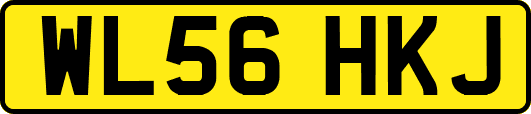 WL56 HKJ